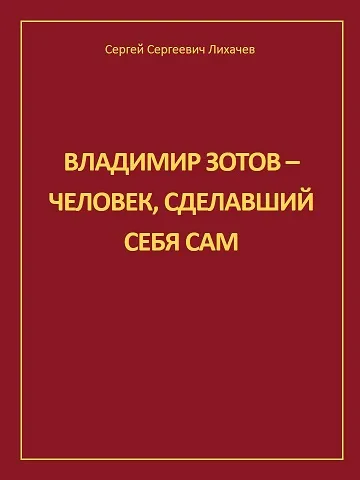 Сергей Сергеевич Лихачев

ВЛАДИМИР ЗОТОВ – ЧЕЛОВЕК, СДЕЛАВШИЙ СЕБЯ САМ